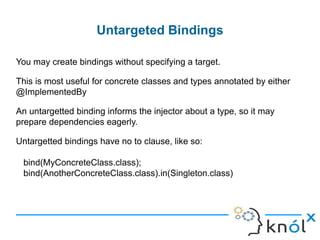 Untargeted Bindings

You may create bindings without specifying a target.

This is most useful for concrete classes and types annotated by either @ImplementedBy

An untargetted binding informs the injector about a type, so it may prepare dependencies eagerly.

Untargetted bindings have no to clause, like so:

bind(MyConcreteClass.class);
bind(AnotherConcreteClass.class).in(Singleton.class)

knólx